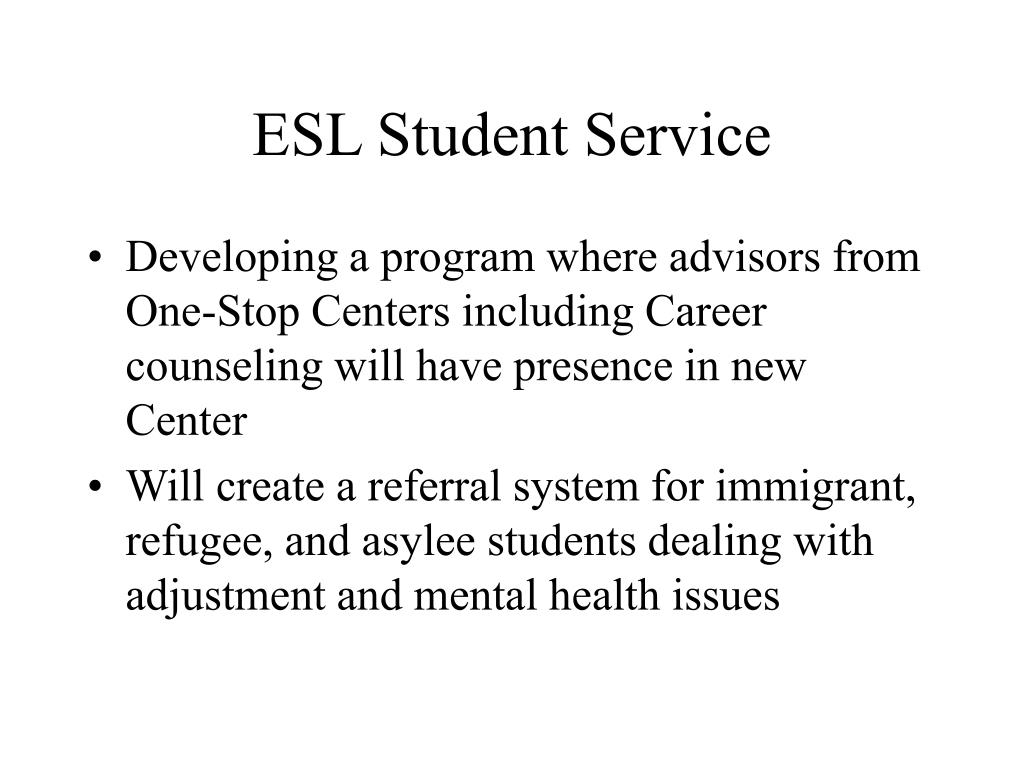 ESL Student Service

• Developing a program where advisors from One-Stop Centers including Career counseling will have presence in new Center

• Will create a referral system for immigrant, refugee, and asylee students dealing with adjustment and mental health issues